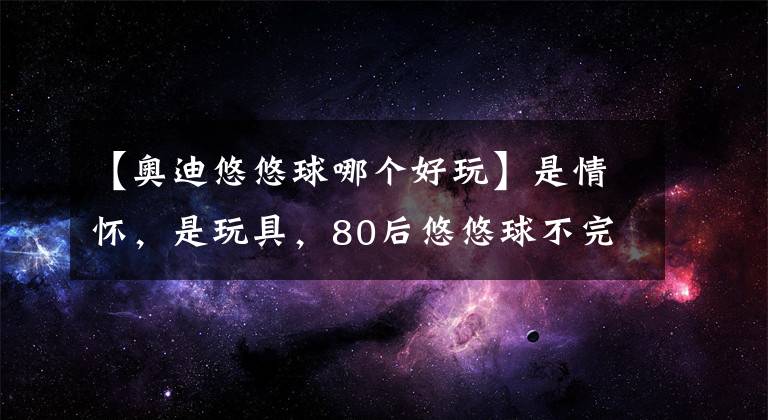 【奥迪悠悠球哪个好玩】是情怀，是玩具，80后悠悠球不完